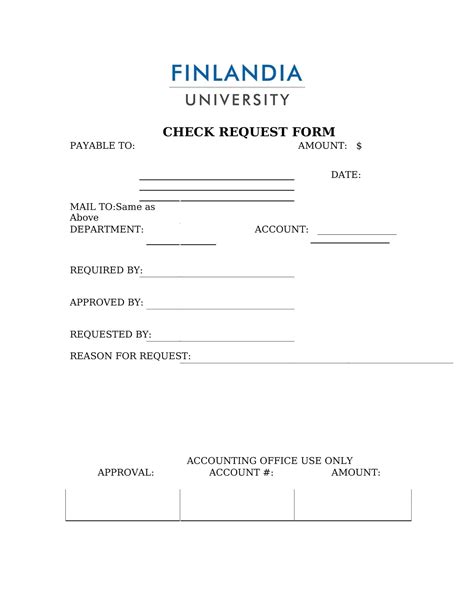 FINLANDIA
UNIVERSITY

CHECK REQUEST FORM

PAYABLE TO: AMOUNT: $

DATE:

MAIL TO:Same as Above

DEPARTMENT: ACCOUNT:

REQUIRED BY:

APPROVED BY:

REQUESTED BY:

REASON FOR REQUEST:

ACCOUNTING OFFICE USE ONLY

| APPROVAL: | ACCOUNT #: | AMOUNT: |
|---|---|---|
| | | |